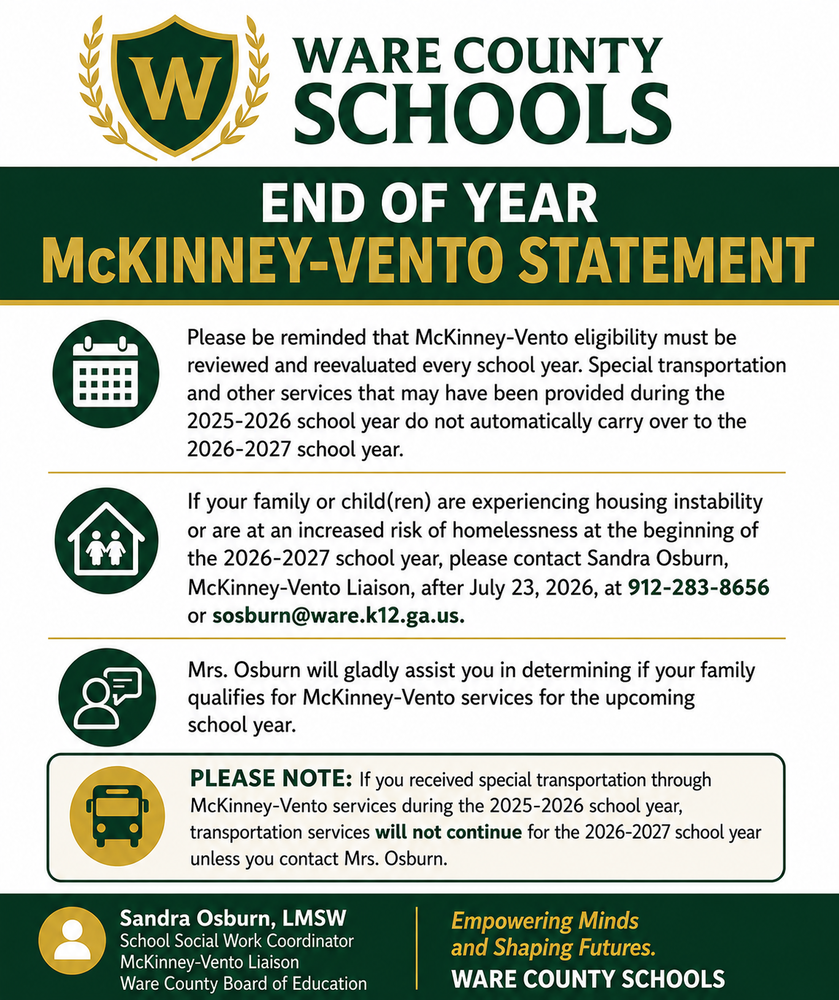 W

WARE COUNTY SCHOOLS

END OF YEAR
McKINNEY-VENTO STATEMENT

Please be reminded that McKinney-Vento eligibility must be reviewed and reevaluated every school year. Special transportation and other services that may have been provided during the 2025-2026 school year do not automatically carry over to the 2026-2027 school year.

If your family or child(ren) are experiencing housing instability or are at an increased risk of homelessness at the beginning of the 2026-2027 school year, please contact Sandra Osburn, McKinney-Vento Liaison, after July 23, 2026, at 912-283-8656 or sosburn@ware.k12.ga.us.

Mrs. Osburn will gladly assist you in determining if your family qualifies for McKinney-Vento services for the upcoming school year.

PLEASE NOTE: If you received special transportation through McKinney-Vento services during the 2025-2026 school year, transportation services will not continue for the 2026-2027 school year unless you contact Mrs. Osburn.

Sandra Osburn, LMSW
School Social Work Coordinator
McKinney-Vento Liaison
Ware County Board of Education

Empowering Minds and Shaping Futures.
WARE COUNTY SCHOOLS